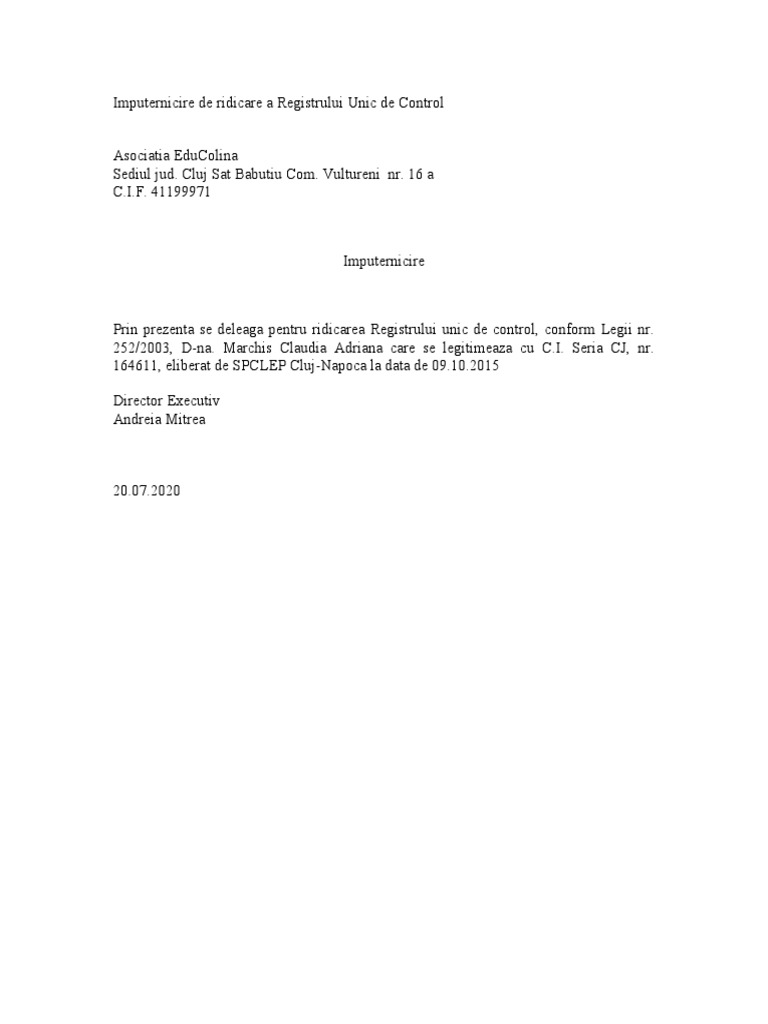 Imputernicire de ridicare a Registrului Unic de Control

Asociatia EduColina
Sediul jud. Cluj Sat Babutiu Com. Vultureni nr. 16 a
C.I.F. 41199971

Imputernicire

Prin prezenta se deleaga pentru ridicarea Registrului unic de control, conform Legii nr. 252/2003, D-na. Marchis Claudia Adriana care se legitimeaza cu C.I. Seria CJ, nr. 164611, eliberat de SPCLEP Cluj-Napoca la data de 09.10.2015

Director Executiv
Andreia Mitrea

20.07.2020